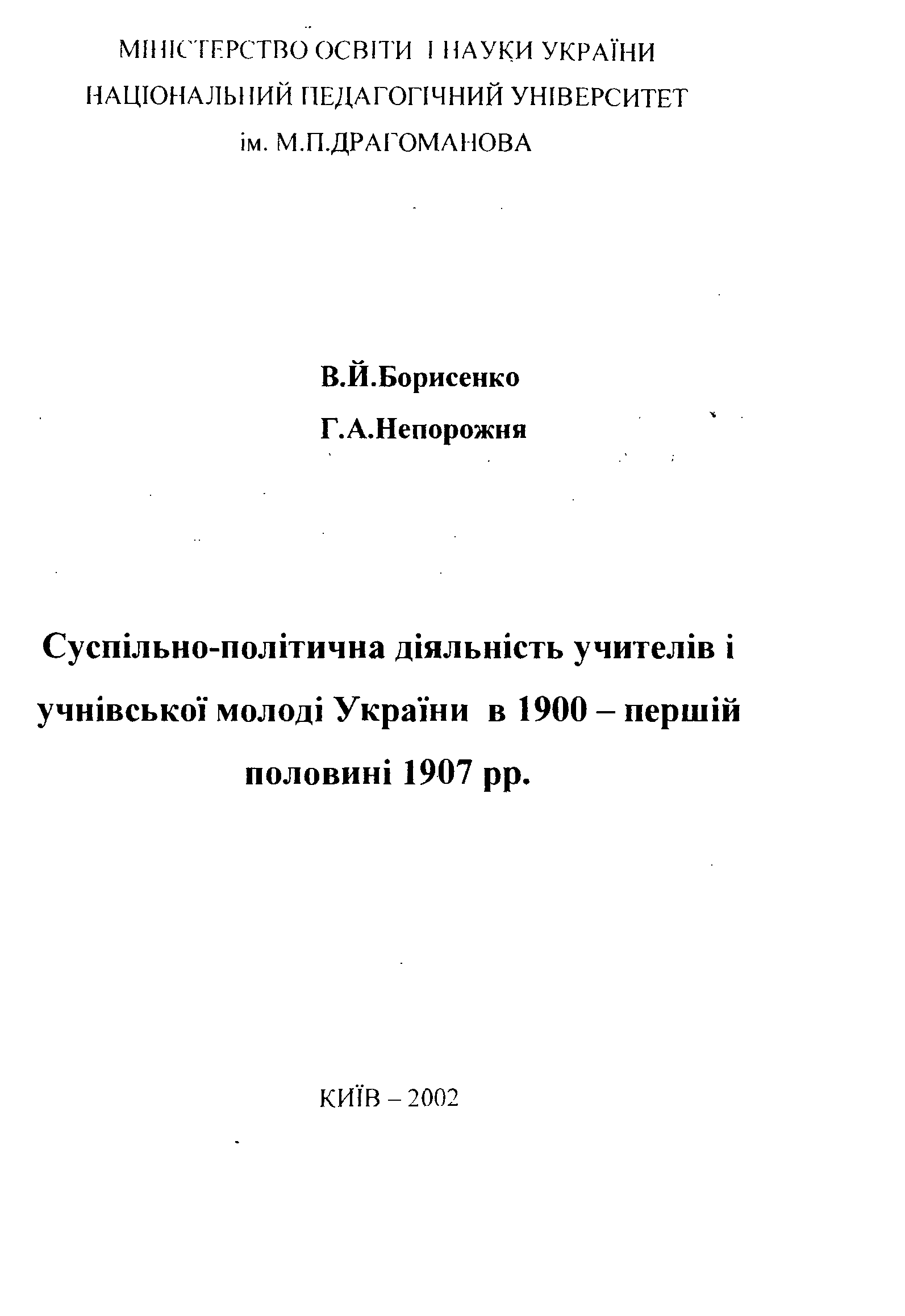 МІНІСТЕРСТВО ОСВІТИ І НАУКИ УКРАЇНИ
НАЦІОНАЛЬНИЙ ПЕДАГОГІЧНИЙ УНІВЕРСИТЕТ
ім. М.П.ДРАГОМАНОВА

В.Й.Борисенко
Г.А.Непорожня

Суспільно-політична діяльність учителів і учнівської молоді України в 1900 – першій половині 1907 рр.

КИЇВ – 2002